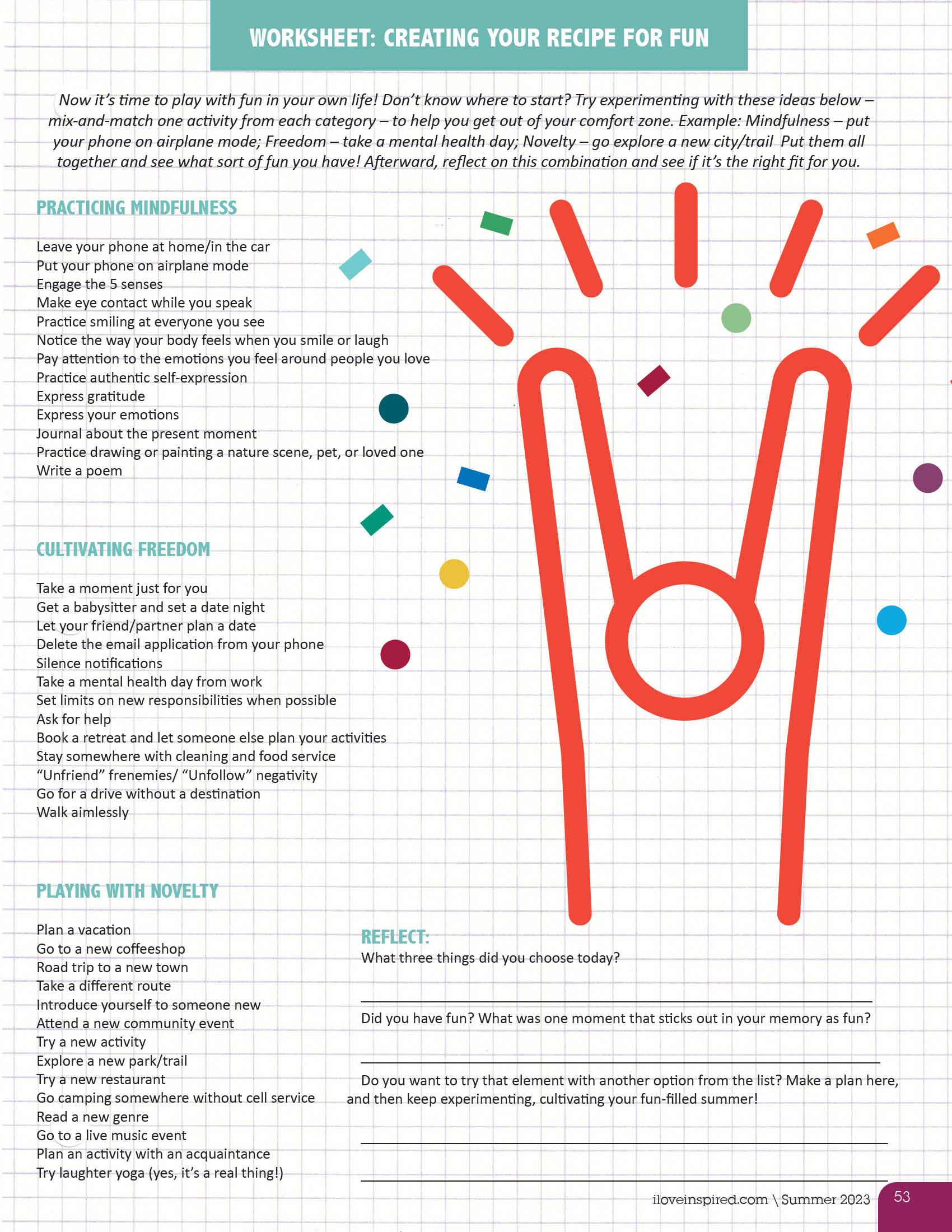 WORKSHEET: CREATING YOUR RECIPE FOR FUN

Now it's time to play with fun in your own life! Don't know where to start? Try experimenting with these ideas below – mix-and-match one activity from each category – to help you get out of your comfort zone. Example: Mindfulness – put your phone on airplane mode; Freedom – take a mental health day; Novelty – go explore a new city/trail Put them all together and see what sort of fun you have! Afterward, reflect on this combination and see if it's the right fit for you.

PRACTICING MINDFULNESS

Leave your phone at home/in the car
Put your phone on airplane mode
Engage the 5 senses
Make eye contact while you speak
Practice smiling at everyone you see
Notice the way your body feels when you smile or laugh
Pay attention to the emotions you feel around people you love
Practice authentic self-expression
Express gratitude
Express your emotions
Journal about the present moment
Practice drawing or painting a nature scene, pet, or loved one
Write a poem

CULTIVATING FREEDOM

Take a moment just for you
Get a babysitter and set a date night
Let your friend/partner plan a date
Delete the email application from your phone
Silence notifications
Take a mental health day from work
Set limits on new responsibilities when possible
Ask for help
Book a retreat and let someone else plan your activities
Stay somewhere with cleaning and food service
"Unfriend" frenemies/ "Unfollow" negativity
Go for a drive without a destination
Walk aimlessly

PLAYING WITH NOVELTY

Plan a vacation
Go to a new coffeeshop
Road trip to a new town
Take a different route
Introduce yourself to someone new
Attend a new community event
Try a new activity
Explore a new park/trail
Try a new restaurant
Go camping somewhere without cell service
Read a new genre
Go to a live music event
Plan an activity with an acquaintance
Try laughter yoga (yes, it's a real thing!)

REFLECT:
What three things did you choose today?

Did you have fun? What was one moment that sticks out in your memory as fun?

Do you want to try that element with another option from the list? Make a plan here, and then keep experimenting, cultivating your fun-filled summer!

iloveinspired.com \ Summer 2023
53